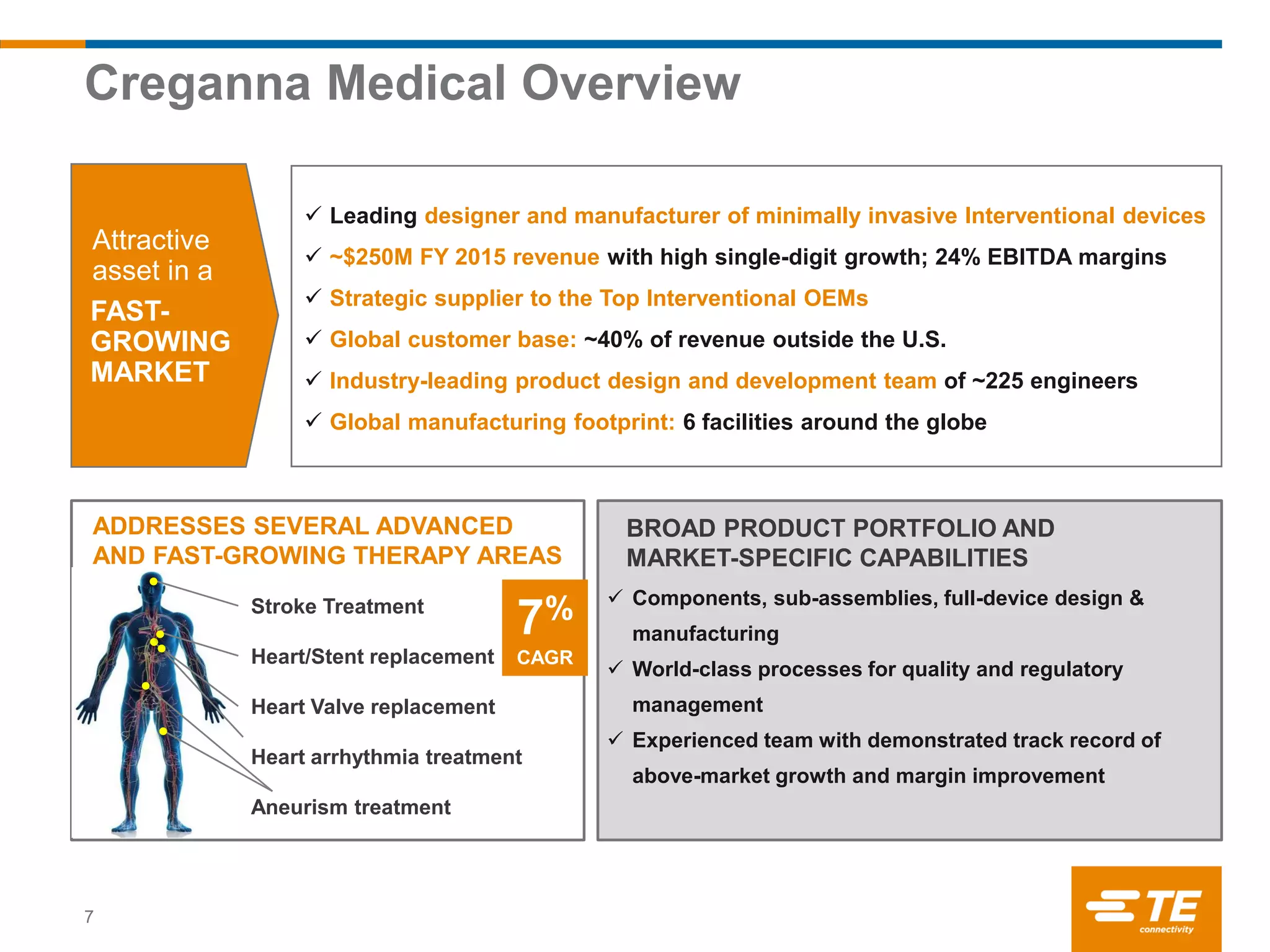 Creganna Medical Overview

Attractive asset in a FAST-GROWING MARKET

✓ Leading designer and manufacturer of minimally invasive Interventional devices
✓ ~$250M FY 2015 revenue with high single-digit growth; 24% EBITDA margins
✓ Strategic supplier to the Top Interventional OEMs
✓ Global customer base: ~40% of revenue outside the U.S.
✓ Industry-leading product design and development team of ~225 engineers
✓ Global manufacturing footprint: 6 facilities around the globe

ADDRESSES SEVERAL ADVANCED AND FAST-GROWING THERAPY AREAS

Stroke Treatment
Heart/Stent replacement
Heart Valve replacement
Heart arrhythmia treatment
Aneurism treatment

7% CAGR

BROAD PRODUCT PORTFOLIO AND MARKET-SPECIFIC CAPABILITIES

✓ Components, sub-assemblies, full-device design & manufacturing
✓ World-class processes for quality and regulatory management
✓ Experienced team with demonstrated track record of above-market growth and margin improvement

7

TE connectivity